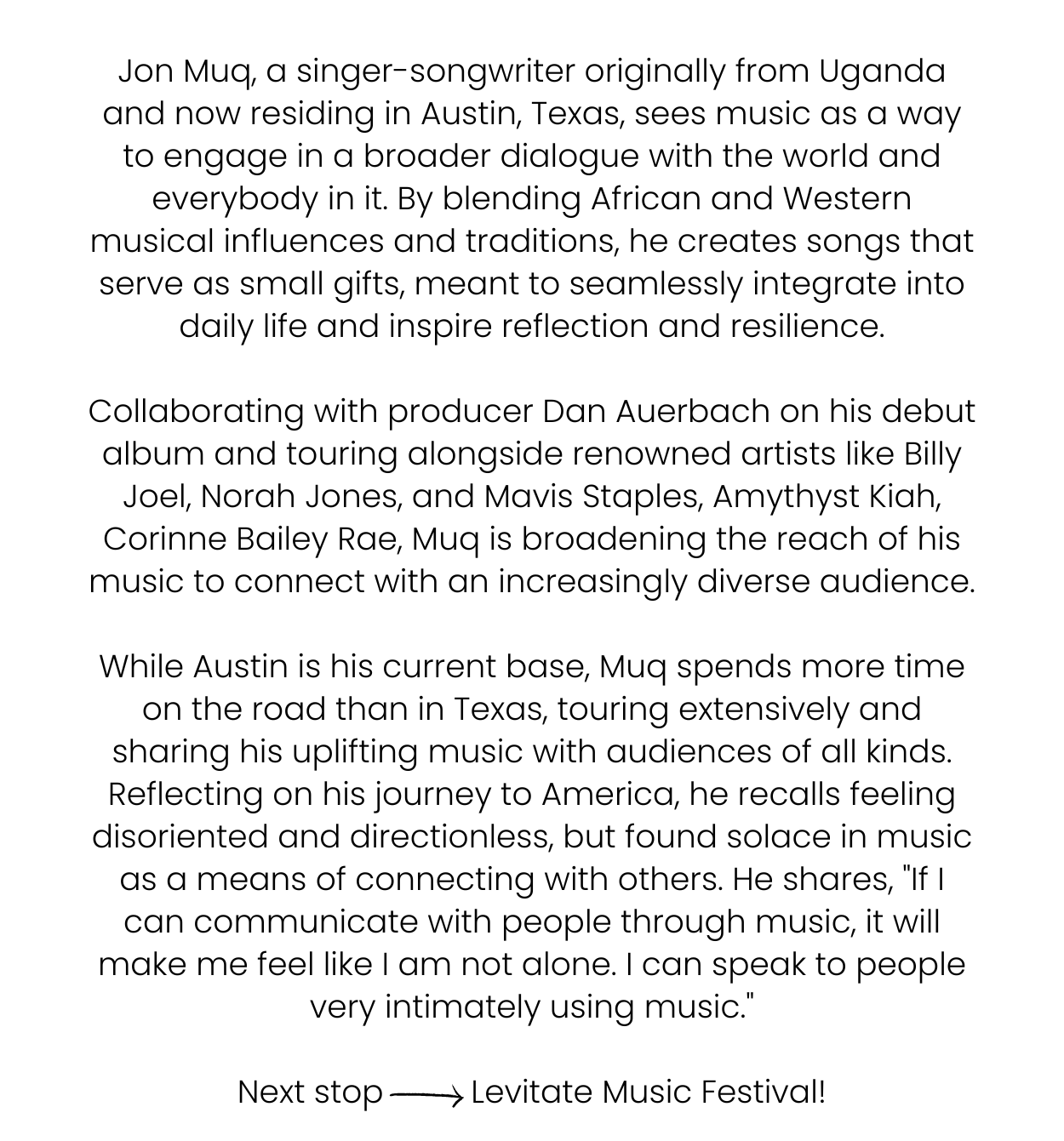 Jon Muq, a singer-songwriter originally from Uganda and now residing in Austin, Texas, sees music as a way to engage in a broader dialogue with the world and everybody in it. By blending African and Western musical influences and traditions, he creates songs that serve as small gifts, meant to seamlessly integrate into daily life and inspire reflection and resilience.

Collaborating with producer Dan Auerbach on his debut album and touring alongside renowned artists like Billy Joel, Norah Jones, and Mavis Staples, Amythyst Kiah, Corinne Bailey Rae, Muq is broadening the reach of his music to connect with an increasingly diverse audience.

While Austin is his current base, Muq spends more time on the road than in Texas, touring extensively and sharing his uplifting music with audiences of all kinds. Reflecting on his journey to America, he recalls feeling disoriented and directionless, but found solace in music as a means of connecting with others. He shares, "If I can communicate with people through music, it will make me feel like I am not alone. I can speak to people very intimately using music."

Next stop ⟶ Levitate Music Festival!